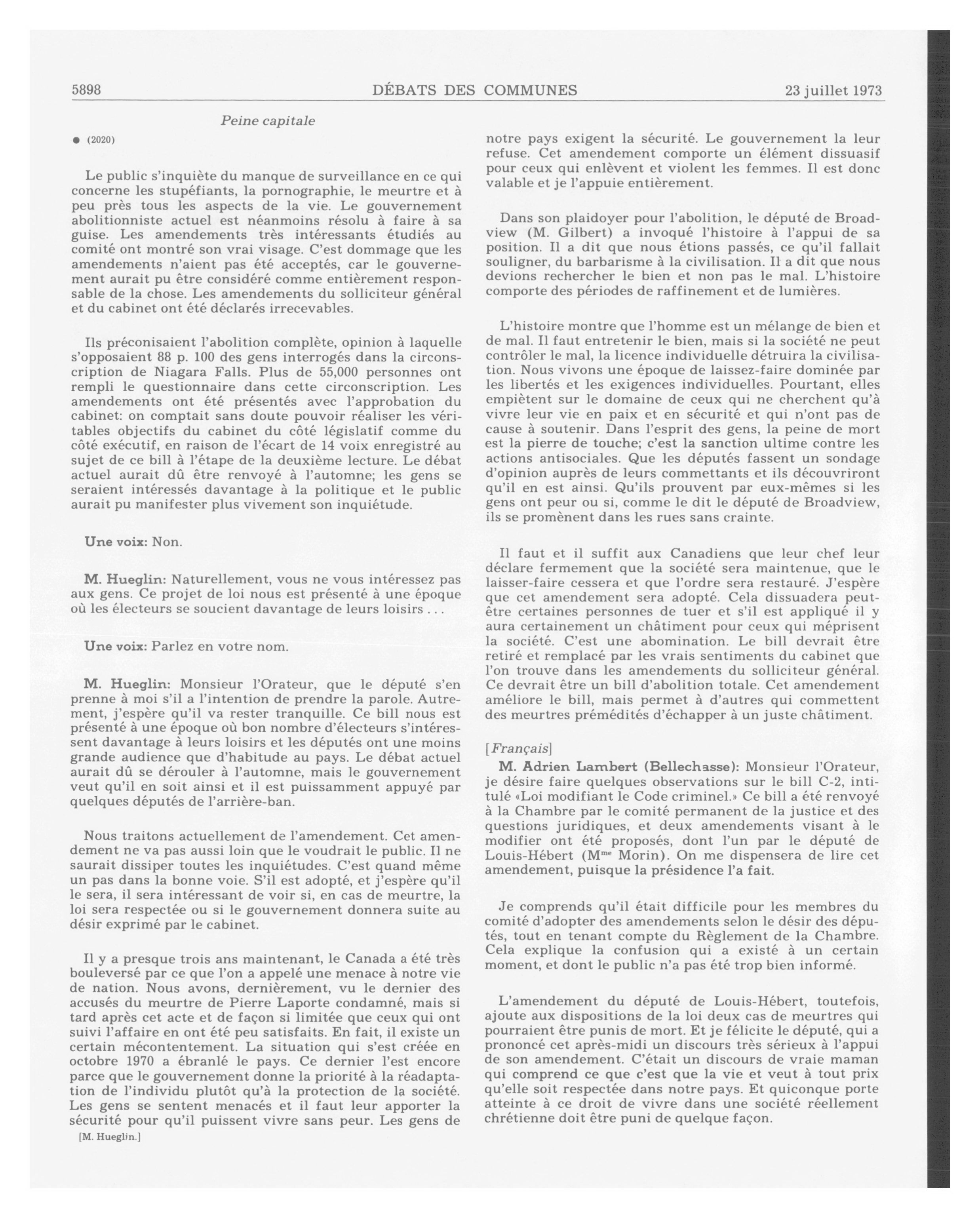 5898 DÉBATS DES COMMUNES 23 juillet 1973

Peine capitale

● (2020)

Le public s'inquiète du manque de surveillance en ce qui concerne les stupéfiants, la pornographie, le meurtre et à peu près tous les aspects de la vie. Le gouvernement abolitionniste actuel est néanmoins résolu à faire à sa guise. Les amendements très intéressants étudiés au comité ont montré son vrai visage. C'est dommage que les amendements n'aient pas été acceptés, car le gouvernement aurait pu être considéré comme entièrement responsable de la chose. Les amendements du solliciteur général et du cabinet ont été déclarés irrecevables.

Ils préconisaient l'abolition complète, opinion à laquelle s'opposaient 88 p. 100 des gens interrogés dans la circonscription de Niagara Falls. Plus de 55,000 personnes ont rempli le questionnaire dans cette circonscription. Les amendements ont été présentés avec l'approbation du cabinet: on comptait sans doute pouvoir réaliser les véritables objectifs du cabinet du côté législatif comme du côté exécutif, en raison de l'écart de 14 voix enregistré au sujet de ce bill à l'étape de la deuxième lecture. Le débat actuel aurait dû être renvoyé à l'automne; les gens se seraient intéressés davantage à la politique et le public aurait pu manifester plus vivement son inquiétude.

Une voix: Non.

M. Hueglin: Naturellement, vous ne vous intéressez pas aux gens. Ce projet de loi nous est présenté à une époque où les électeurs se soucient davantage de leurs loisirs . . .

Une voix: Parlez en votre nom.

M. Hueglin: Monsieur l'Orateur, que le député s'en prenne à moi s'il a l'intention de prendre la parole. Autrement, j'espère qu'il va rester tranquille. Ce bill nous est présenté à une époque où bon nombre d'électeurs s'intéressent davantage à leurs loisirs et les députés ont une moins grande audience que d'habitude au pays. Le débat actuel aurait dû se dérouler à l'automne, mais le gouvernement veut qu'il en soit ainsi et il est puissamment appuyé par quelques députés de l'arrière-ban.

Nous traitons actuellement de l'amendement. Cet amendement ne va pas aussi loin que le voudrait le public. Il ne saurait dissiper toutes les inquiétudes. C'est quand même un pas dans la bonne voie. S'il est adopté, et j'espère qu'il le sera, il sera intéressant de voir si, en cas de meurtre, la loi sera respectée ou si le gouvernement donnera suite au désir exprimé par le cabinet.

Il y a presque trois ans maintenant, le Canada a été très bouleversé par ce que l'on a appelé une menace à notre vie de nation. Nous avons, dernièrement, vu le dernier des accusés du meurtre de Pierre Laporte condamné, mais si tard après cet acte et de façon si limitée que ceux qui ont suivi l'affaire en ont été peu satisfaits. En fait, il existe un certain mécontentement. La situation qui s'est créée en octobre 1970 a ébranlé le pays. Ce dernier l'est encore parce que le gouvernement donne la priorité à la réadaptation de l'individu plutôt qu'à la protection de la société. Les gens se sentent menacés et il faut leur apporter la sécurité pour qu'il puissent vivre sans peur. Les gens de

[M. Hueglin.]

notre pays exigent la sécurité. Le gouvernement la leur refuse. Cet amendement comporte un élément dissuasif pour ceux qui enlèvent et violent les femmes. Il est donc valable et je l'appuie entièrement.

Dans son plaidoyer pour l'abolition, le député de Broadview (M. Gilbert) a invoqué l'histoire à l'appui de sa position. Il a dit que nous étions passés, ce qu'il fallait souligner, du barbarisme à la civilisation. Il a dit que nous devions rechercher le bien et non pas le mal. L'histoire comporte des périodes de raffinement et de lumières.

L'histoire montre que l'homme est un mélange de bien et de mal. Il faut entretenir le bien, mais si la société ne peut contrôler le mal, la licence individuelle détruira la civilisation. Nous vivons une époque de laissez-faire dominée par les libertés et les exigences individuelles. Pourtant, elles empiètent sur le domaine de ceux qui ne cherchent qu'à vivre leur vie en paix et en sécurité et qui n'ont pas de cause à soutenir. Dans l'esprit des gens, la peine de mort est la pierre de touche; c'est la sanction ultime contre les actions antisociales. Que les députés fassent un sondage d'opinion auprès de leurs commettants et ils découvriront qu'il en est ainsi. Qu'ils prouvent par eux-mêmes si les gens ont peur ou si, comme le dit le député de Broadview, ils se promènent dans les rues sans crainte.

Il faut et il suffit aux Canadiens que leur chef leur déclare fermement que la société sera maintenue, que le laisser-faire cessera et que l'ordre sera restauré. J'espère que cet amendement sera adopté. Cela dissuadera peut-être certaines personnes de tuer et s'il est appliqué il y aura certainement un châtiment pour ceux qui méprisent la société. C'est une abomination. Le bill devrait être retiré et remplacé par les vrais sentiments du cabinet que l'on trouve dans les amendements du solliciteur général. Ce devrait être un bill d'abolition totale. Cet amendement améliore le bill, mais permet à d'autres qui commettent des meurtres prémédités d'échapper à un juste châtiment.

[Français]

M. Adrien Lambert (Bellechasse): Monsieur l'Orateur, je désire faire quelques observations sur le bill C-2, intitulé «Loi modifiant le Code criminel.» Ce bill a été renvoyé à la Chambre par le comité permanent de la justice et des questions juridiques, et deux amendements visant à le modifier ont été proposés, dont l'un par le député de Louis-Hébert (M$^{me}$ Morin). On me dispensera de lire cet amendement, puisque la présidence l'a fait.

Je comprends qu'il était difficile pour les membres du comité d'adopter des amendements selon le désir des députés, tout en tenant compte du Règlement de la Chambre. Cela explique la confusion qui a existé à un certain moment, et dont le public n'a pas été trop bien informé.

L'amendement du député de Louis-Hébert, toutefois, ajoute aux dispositions de la loi deux cas de meurtres qui pourraient être punis de mort. Et je félicite le député, qui a prononcé cet après-midi un discours très sérieux à l'appui de son amendement. C'était un discours de vraie maman qui comprend ce que c'est que la vie et veut à tout prix qu'elle soit respectée dans notre pays. Et quiconque porte atteinte à ce droit de vivre dans une société réellement chrétienne doit être puni de quelque façon.